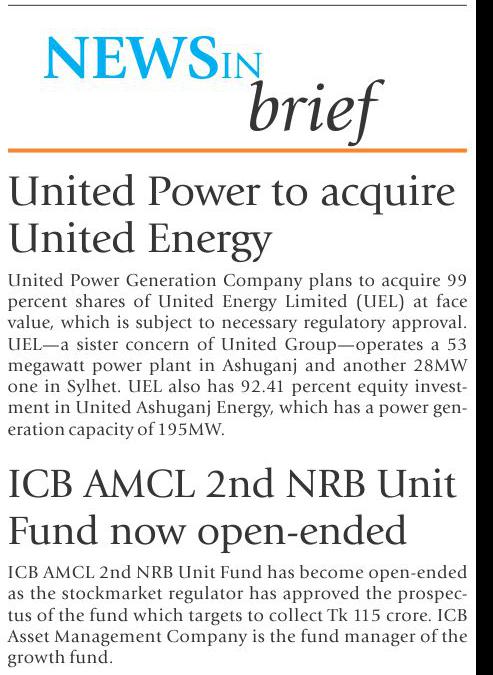 NEWS IN brief

United Power to acquire United Energy

United Power Generation Company plans to acquire 99 percent shares of United Energy Limited (UEL) at face value, which is subject to necessary regulatory approval. UEL—a sister concern of United Group—operates a 53 megawatt power plant in Ashuganj and another 28MW one in Sylhet. UEL also has 92.41 percent equity investment in United Ashuganj Energy, which has a power generation capacity of 195MW.

ICB AMCL 2nd NRB Unit Fund now open-ended

ICB AMCL 2nd NRB Unit Fund has become open-ended as the stockmarket regulator has approved the prospectus of the fund which targets to collect Tk 115 crore. ICB Asset Management Company is the fund manager of the growth fund.